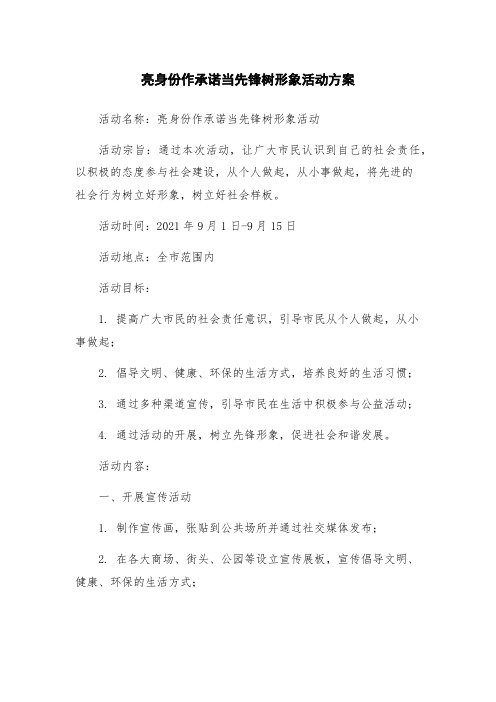 亮身份作承诺当先锋树形象活动方案

活动名称：亮身份作承诺当先锋树形象活动

活动宗旨：通过本次活动，让广大市民认识到自己的社会责任，以积极的态度参与社会建设，从个人做起，从小事做起，将先进的社会行为树立好形象，树立好社会样板。

活动时间：2021 年 9 月 1 日-9 月 15 日

活动地点：全市范围内

活动目标：

1. 提高广大市民的社会责任意识，引导市民从个人做起，从小事做起；

2. 倡导文明、健康、环保的生活方式，培养良好的生活习惯；

3. 通过多种渠道宣传，引导市民在生活中积极参与公益活动；

4. 通过活动的开展，树立先锋形象，促进社会和谐发展。

活动内容：

一、开展宣传活动

1. 制作宣传画，张贴到公共场所并通过社交媒体发布；

2. 在各大商场、街头、公园等设立宣传展板，宣传倡导文明、健康、环保的生活方式；